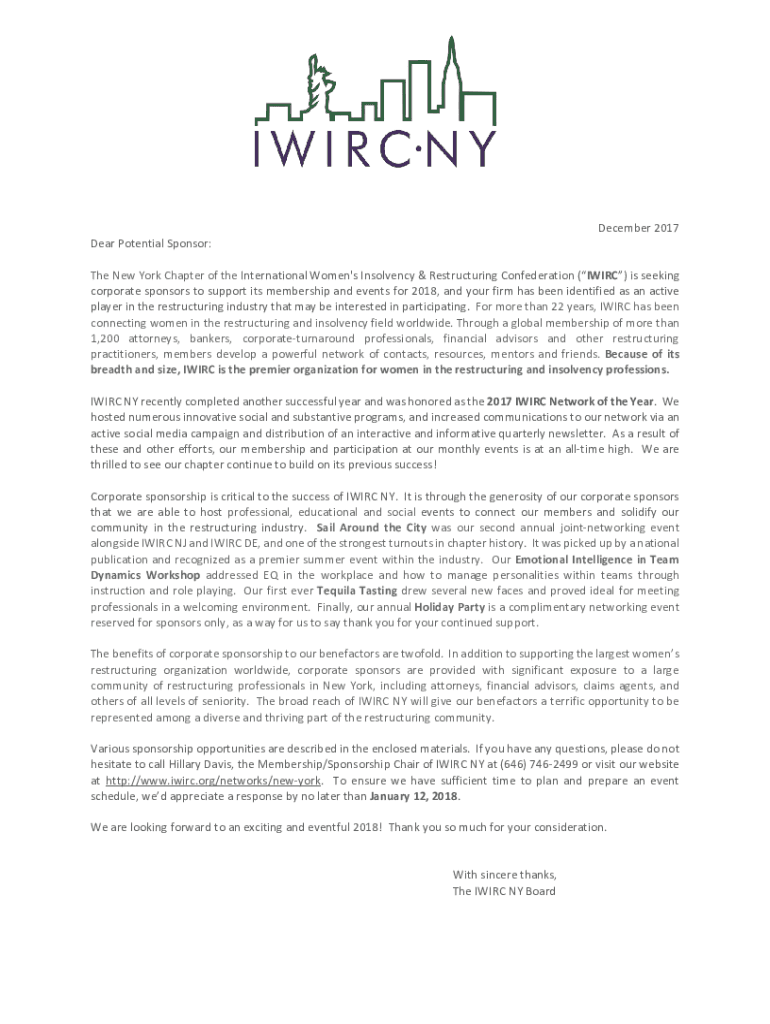 IWIRC·NY

December 2017

Dear Potential Sponsor:

The New York Chapter of the International Women's Insolvency & Restructuring Confederation ("IWIRC") is seeking corporate sponsors to support its membership and events for 2018, and your firm has been identified as an active player in the restructuring industry that may be interested in participating. For more than 22 years, IWIRC has been connecting women in the restructuring and insolvency field worldwide. Through a global membership of more than 1,200 attorneys, bankers, corporate-turnaround professionals, financial advisors and other restructuring practitioners, members develop a powerful network of contacts, resources, mentors and friends. Because of its breadth and size, IWIRC is the premier organization for women in the restructuring and insolvency professions.

IWIRC NY recently completed another successful year and was honored as the 2017 IWIRC Network of the Year. We hosted numerous innovative social and substantive programs, and increased communications to our network via an active social media campaign and distribution of an interactive and informative quarterly newsletter. As a result of these and other efforts, our membership and participation at our monthly events is at an all-time high. We are thrilled to see our chapter continue to build on its previous success!

Corporate sponsorship is critical to the success of IWIRC NY. It is through the generosity of our corporate sponsors that we are able to host professional, educational and social events to connect our members and solidify our community in the restructuring industry. Sail Around the City was our second annual joint-networking event alongside IWIRC NJ and IWIRC DE, and one of the strongest turnouts in chapter history. It was picked up by a national publication and recognized as a premier summer event within the industry. Our Emotional Intelligence in Team Dynamics Workshop addressed EQ in the workplace and how to manage personalities within teams through instruction and role playing. Our first ever Tequila Tasting drew several new faces and proved ideal for meeting professionals in a welcoming environment. Finally, our annual Holiday Party is a complimentary networking event reserved for sponsors only, as a way for us to say thank you for your continued support.

The benefits of corporate sponsorship to our benefactors are twofold. In addition to supporting the largest women's restructuring organization worldwide, corporate sponsors are provided with significant exposure to a large community of restructuring professionals in New York, including attorneys, financial advisors, claims agents, and others of all levels of seniority. The broad reach of IWIRC NY will give our benefactors a terrific opportunity to be represented among a diverse and thriving part of the restructuring community.

Various sponsorship opportunities are described in the enclosed materials. If you have any questions, please do not hesitate to call Hillary Davis, the Membership/Sponsorship Chair of IWIRC NY at (646) 746-2499 or visit our website at http://www.iwirc.org/networks/new-york. To ensure we have sufficient time to plan and prepare an event schedule, we'd appreciate a response by no later than January 12, 2018.

We are looking forward to an exciting and eventful 2018! Thank you so much for your consideration.

With sincere thanks,
The IWIRC NY Board